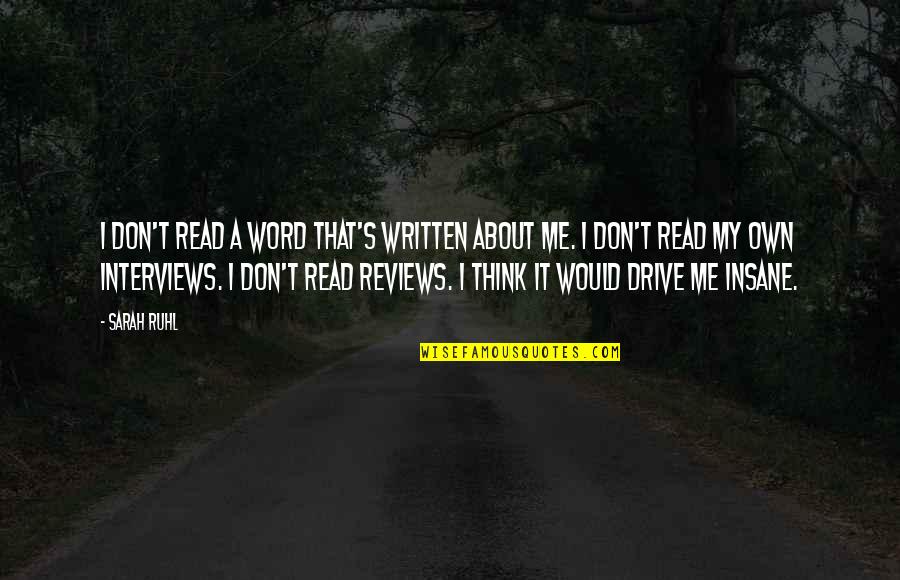 I DON'T READ A WORD THAT'S WRITTEN ABOUT ME. I DON'T READ MY OWN INTERVIEWS. I DON'T READ REVIEWS. I THINK IT WOULD DRIVE ME INSANE.

- SARAH RUHL

WISEFAMOUSQUOTES.COM